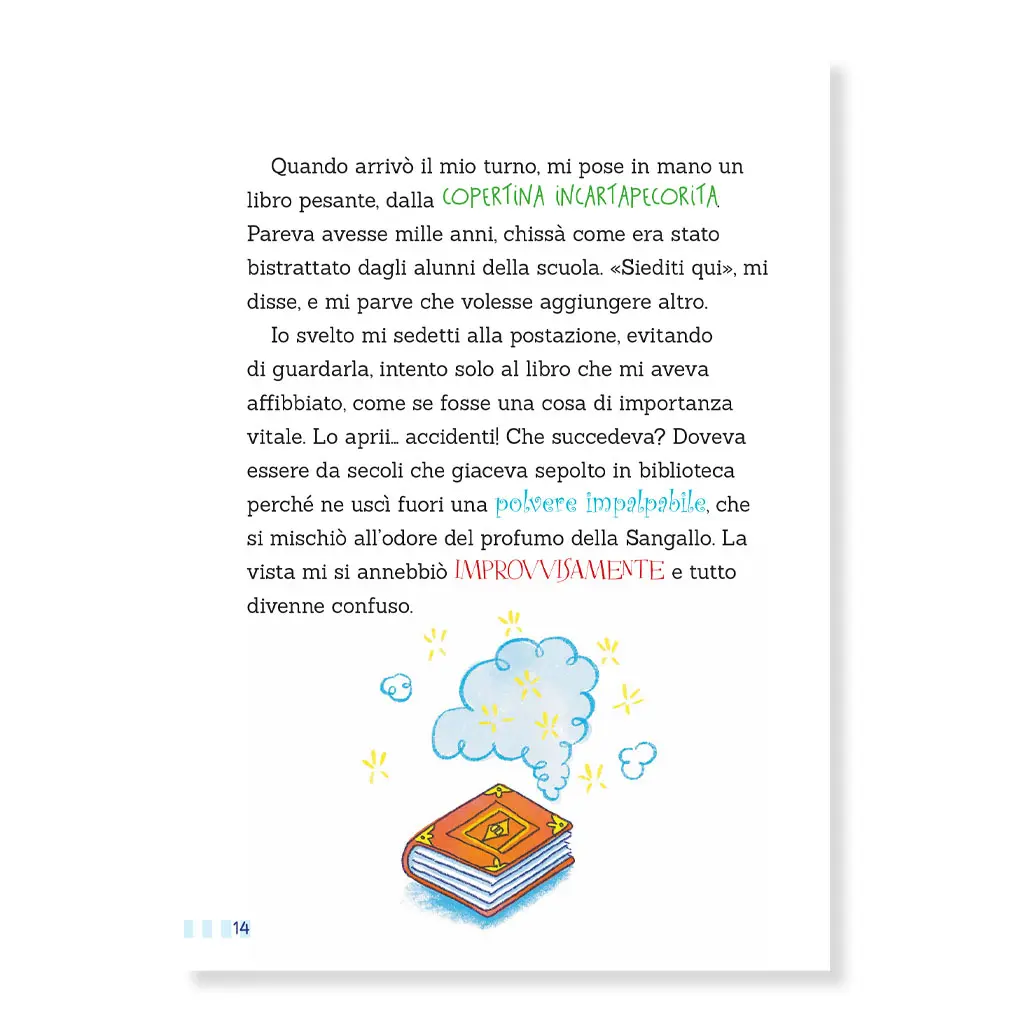 Quando arrivò il mio turno, mi pose in mano un libro pesante, dalla COPERTINA INCARTAPECORITA. Pareva avesse mille anni, chissà come era stato bistrattato dagli alunni della scuola. «Siediti qui», mi disse, e mi parve che volesse aggiungere altro.

Io svelto mi sedetti alla postazione, evitando di guardarla, intento solo al libro che mi aveva affibbiato, come se fosse una cosa di importanza vitale. Lo aprii… accidenti! Che succedeva? Doveva essere da secoli che giaceva sepolto in biblioteca perché ne uscì fuori una polvere impalpabile, che si mischiò all'odore del profumo della Sangallo. La vista mi si annebbiò IMPROVVISAMENTE e tutto divenne confuso.

14